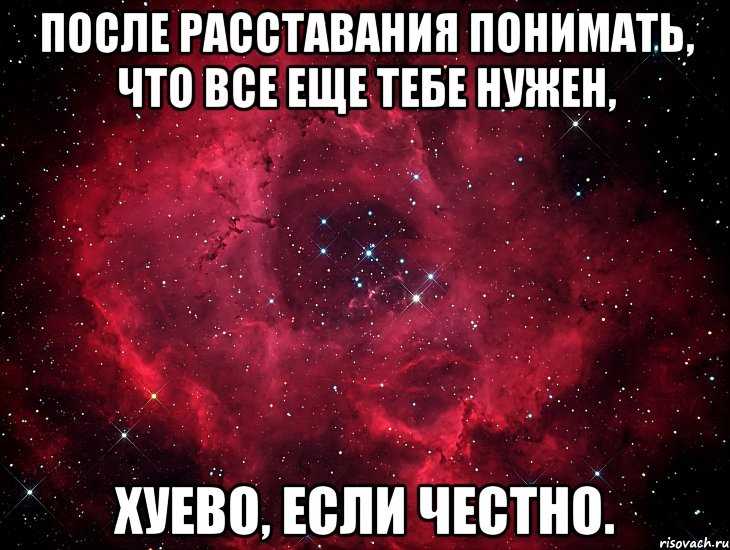 ПОСЛЕ РАССТАВАНИЯ ПОНИМАТЬ, ЧТО ВСЕ ЕЩЕ ТЕБЕ НУЖЕН,

ХУЕВО, ЕСЛИ ЧЕСТНО.

risovach.ru